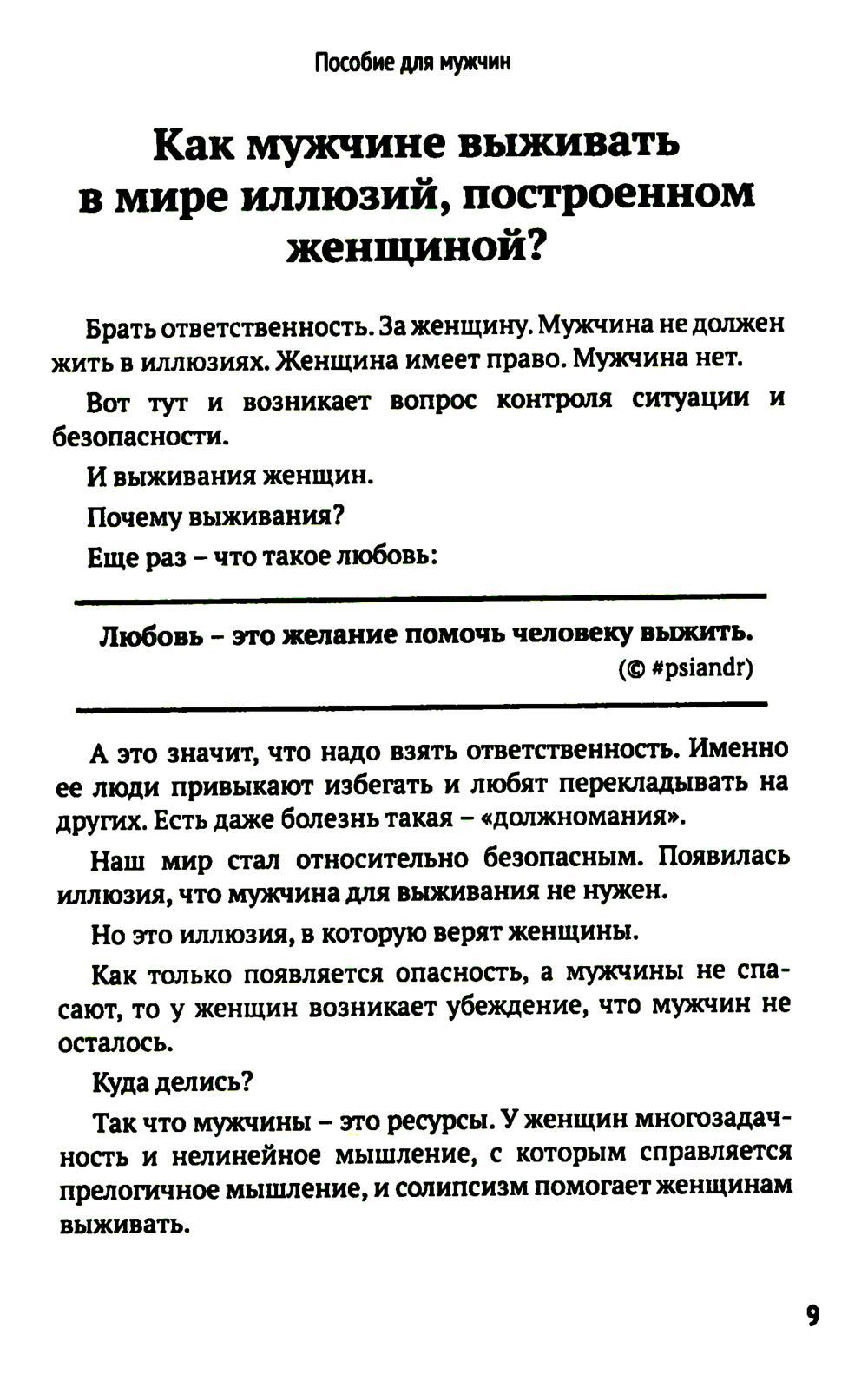 Пособие для мужчин

Как мужчине выживать в мире иллюзий, построенном женщиной?

Брать ответственность. За женщину. Мужчина не должен жить в иллюзиях. Женщина имеет право. Мужчина нет.

Вот тут и возникает вопрос контроля ситуации и безопасности.

И выживания женщин.

Почему выживания?

Еще раз – что такое любовь:

Любовь – это желание помочь человеку выжить.
(© #psiandr)

А это значит, что надо взять ответственность. Именно ее люди привыкают избегать и любят перекладывать на других. Есть даже болезнь такая – «должномания».

Наш мир стал относительно безопасным. Появилась иллюзия, что мужчина для выживания не нужен.

Но это иллюзия, в которую верят женщины.

Как только появляется опасность, а мужчины не спасают, то у женщин возникает убеждение, что мужчин не осталось.

Куда делись?

Так что мужчины – это ресурсы. У женщин многозадачность и нелинейное мышление, с которым справляется прелогичное мышление, и солипсизм помогает женщинам выживать.

9